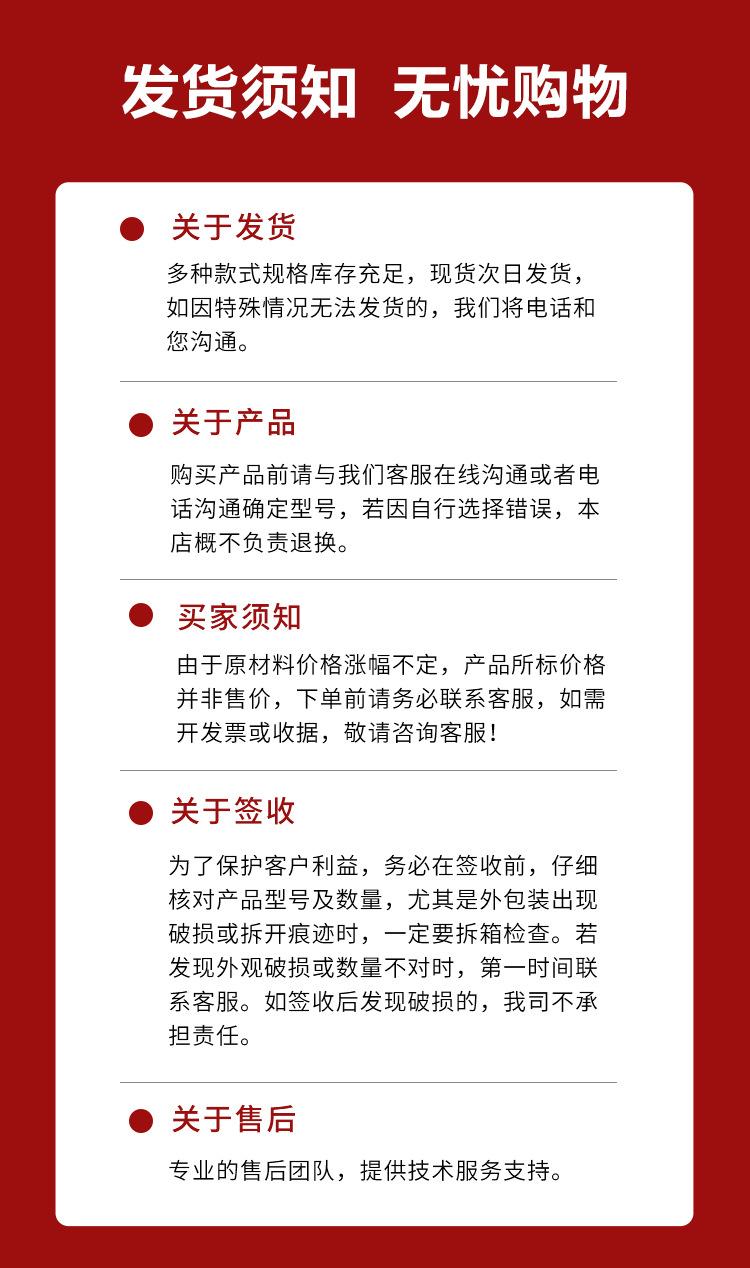 发货须知 无忧购物

• 关于发货

多种款式规格库存充足，现货次日发货，如因特殊情况无法发货的，我们将电话和您沟通。

• 关于产品

购买产品前请与我们客服在线沟通或者电话沟通确定型号，若因自行选择错误，本店概不负责退换。

• 买家须知

由于原材料价格涨幅不定，产品所标价格并非售价，下单前请务必联系客服，如需开发票或收据，敬请咨询客服！

• 关于签收

为了保护客户利益，务必在签收前，仔细核对产品型号及数量，尤其是外包装出现破损或拆开痕迹时，一定要拆箱检查。若发现外观破损或数量不对时，第一时间联系客服。如签收后发现破损的，我司不承担责任。

• 关于售后

专业的售后团队，提供技术服务支持。